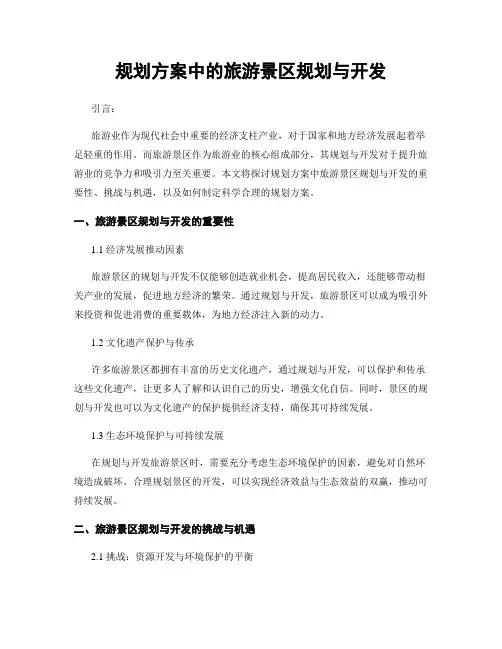 规划方案中的旅游景区规划与开发

引言:

旅游业作为现代社会中重要的经济支柱产业，对于国家和地方经济发展起着举足轻重的作用。而旅游景区作为旅游业的核心组成部分，其规划与开发对于提升旅游业的竞争力和吸引力至关重要。本文将探讨规划方案中旅游景区规划与开发的重要性、挑战与机遇，以及如何制定科学合理的规划方案。

一、旅游景区规划与开发的重要性

1.1 经济发展推动因素

旅游景区的规划与开发不仅能够创造就业机会，提高居民收入，还能够带动相关产业的发展，促进地方经济的繁荣。通过规划与开发，旅游景区可以成为吸引外来投资和促进消费的重要载体，为地方经济注入新的动力。

1.2 文化遗产保护与传承

许多旅游景区都拥有丰富的历史文化遗产，通过规划与开发，可以保护和传承这些文化遗产，让更多人了解和认识自己的历史，增强文化自信。同时，景区的规划与开发也可以为文化遗产的保护提供经济支持，确保其可持续发展。

1.3 生态环境保护与可持续发展

在规划与开发旅游景区时，需要充分考虑生态环境保护的因素，避免对自然环境造成破坏。合理规划景区的开发，可以实现经济效益与生态效益的双赢，推动可持续发展。

二、旅游景区规划与开发的挑战与机遇

2.1 挑战：资源开发与环境保护的平衡